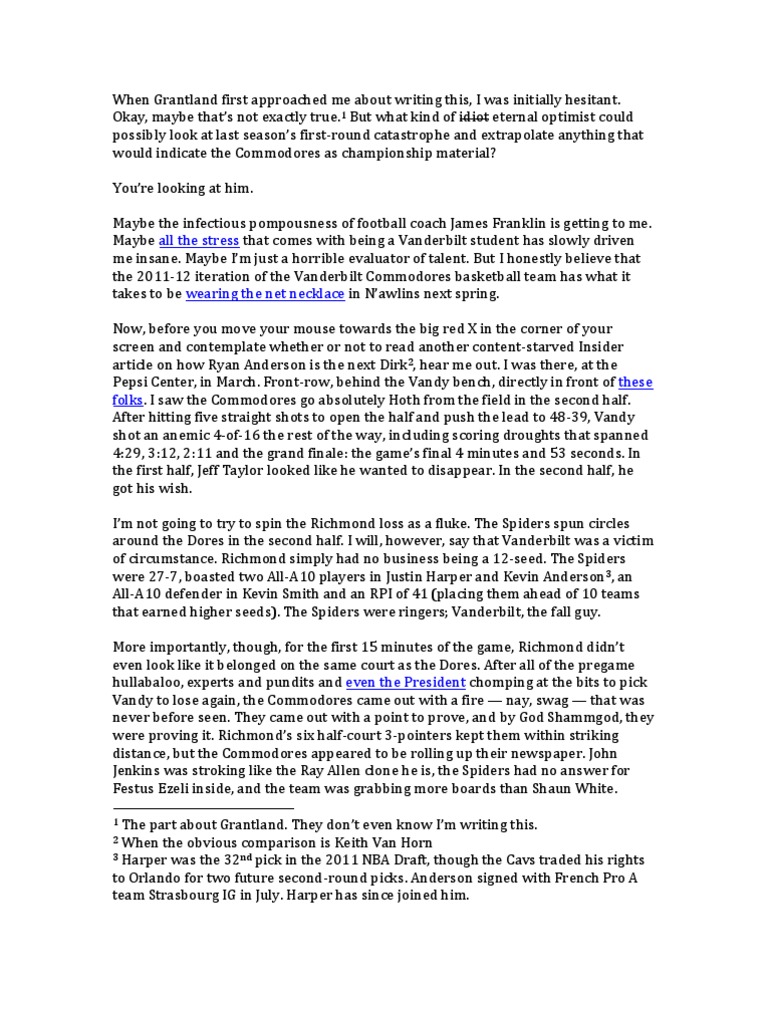 When Grantland first approached me about writing this, I was initially hesitant. Okay, maybe that's not exactly true.$^1$ But what kind of ~~idiot~~ eternal optimist could possibly look at last season's first-round catastrophe and extrapolate anything that would indicate the Commodores as championship material?

You're looking at him.

Maybe the infectious pompousness of football coach James Franklin is getting to me. Maybe all the stress that comes with being a Vanderbilt student has slowly driven me insane. Maybe I'm just a horrible evaluator of talent. But I honestly believe that the 2011-12 iteration of the Vanderbilt Commodores basketball team has what it takes to be wearing the net necklace in N'awlins next spring.

Now, before you move your mouse towards the big red X in the corner of your screen and contemplate whether or not to read another content-starved Insider article on how Ryan Anderson is the next Dirk$^2$, hear me out. I was there, at the Pepsi Center, in March. Front-row, behind the Vandy bench, directly in front of these folks. I saw the Commodores go absolutely Hoth from the field in the second half. After hitting five straight shots to open the half and push the lead to 48-39, Vandy shot an anemic 4-of-16 the rest of the way, including scoring droughts that spanned 4:29, 3:12, 2:11 and the grand finale: the game's final 4 minutes and 53 seconds. In the first half, Jeff Taylor looked like he wanted to disappear. In the second half, he got his wish.

I'm not going to try to spin the Richmond loss as a fluke. The Spiders spun circles around the Dores in the second half. I will, however, say that Vanderbilt was a victim of circumstance. Richmond simply had no business being a 12-seed. The Spiders were 27-7, boasted two All-A10 players in Justin Harper and Kevin Anderson$^3$, an All-A10 defender in Kevin Smith and an RPI of 41 (placing them ahead of 10 teams that earned higher seeds). The Spiders were ringers; Vanderbilt, the fall guy.

More importantly, though, for the first 15 minutes of the game, Richmond didn't even look like it belonged on the same court as the Dores. After all of the pregame hullabaloo, experts and pundits and even the President chomping at the bits to pick Vandy to lose again, the Commodores came out with a fire — nay, swag — that was never before seen. They came out with a point to prove, and by God Shammgod, they were proving it. Richmond's six half-court 3-pointers kept them within striking distance, but the Commodores appeared to be rolling up their newspaper. John Jenkins was stroking like the Ray Allen clone he is, the Spiders had no answer for Festus Ezeli inside, and the team was grabbing more boards than Shaun White.

$^1$ The part about Grantland. They don't even know I'm writing this.
$^2$ When the obvious comparison is Keith Van Horn
$^3$ Harper was the 32$^{nd}$ pick in the 2011 NBA Draft, though the Cavs traded his rights to Orlando for two future second-round picks. Anderson signed with French Pro A team Strasbourg IG in July. Harper has since joined him.